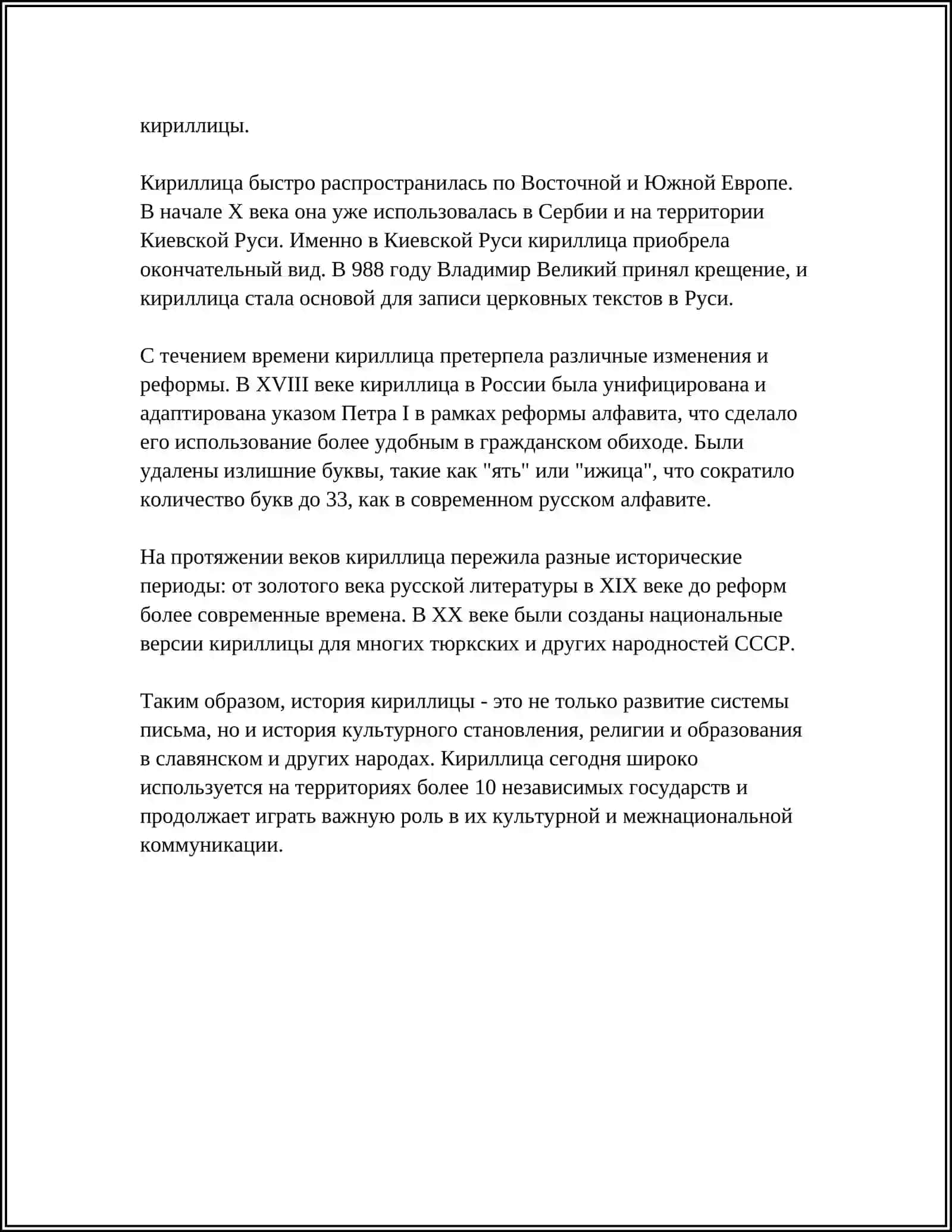 кириллицы.

Кириллица быстро распространилась по Восточной и Южной Европе. В начале X века она уже использовалась в Сербии и на территории Киевской Руси. Именно в Киевской Руси кириллица приобрела окончательный вид. В 988 году Владимир Великий принял крещение, и кириллица стала основой для записи церковных текстов в Руси.

С течением времени кириллица претерпела различные изменения и реформы. В XVIII веке кириллица в России была унифицирована и адаптирована указом Петра I в рамках реформы алфавита, что сделало его использование более удобным в гражданском обиходе. Были удалены излишние буквы, такие как "ять" или "ижица", что сократило количество букв до 33, как в современном русском алфавите.

На протяжении веков кириллица пережила разные исторические периоды: от золотого века русской литературы в XIX веке до реформ более современные времена. В XX веке были созданы национальные версии кириллицы для многих тюркских и других народностей СССР.

Таким образом, история кириллицы - это не только развитие системы письма, но и история культурного становления, религии и образования в славянском и других народах. Кириллица сегодня широко используется на территориях более 10 независимых государств и продолжает играть важную роль в их культурной и межнациональной коммуникации.